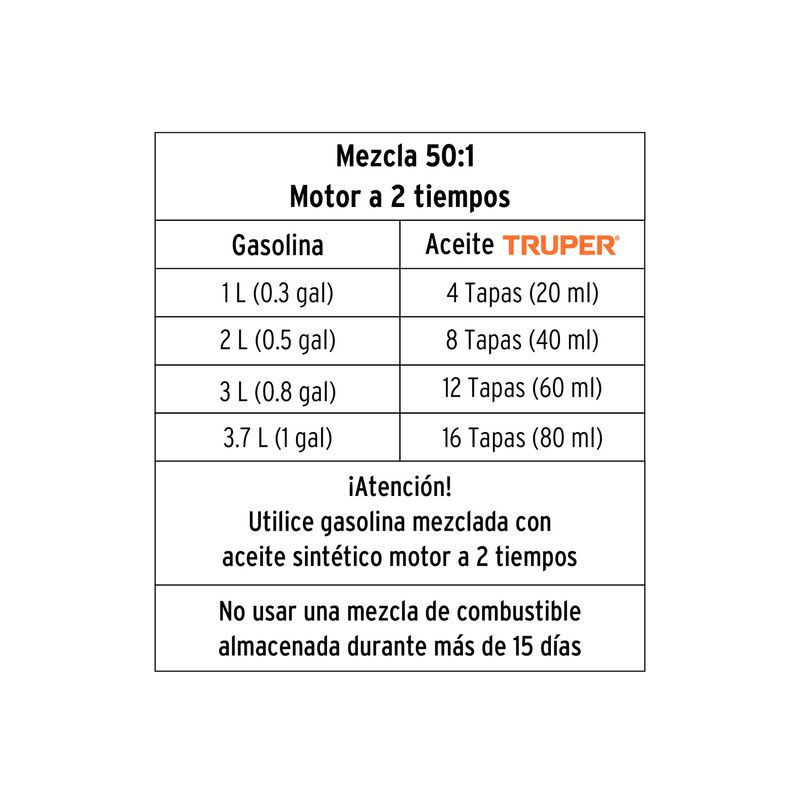 Mezcla 50:1
Motor a 2 tiempos

| Gasolina | Aceite TRUPER® |
|---|---|
| 1 L (0.3 gal) | 4 Tapas (20 ml) |
| 2 L (0.5 gal) | 8 Tapas (40 ml) |
| 3 L (0.8 gal) | 12 Tapas (60 ml) |
| 3.7 L (1 gal) | 16 Tapas (80 ml) |

¡Atención!
Utilice gasolina mezclada con aceite sintético motor a 2 tiempos

No usar una mezcla de combustible almacenada durante más de 15 días